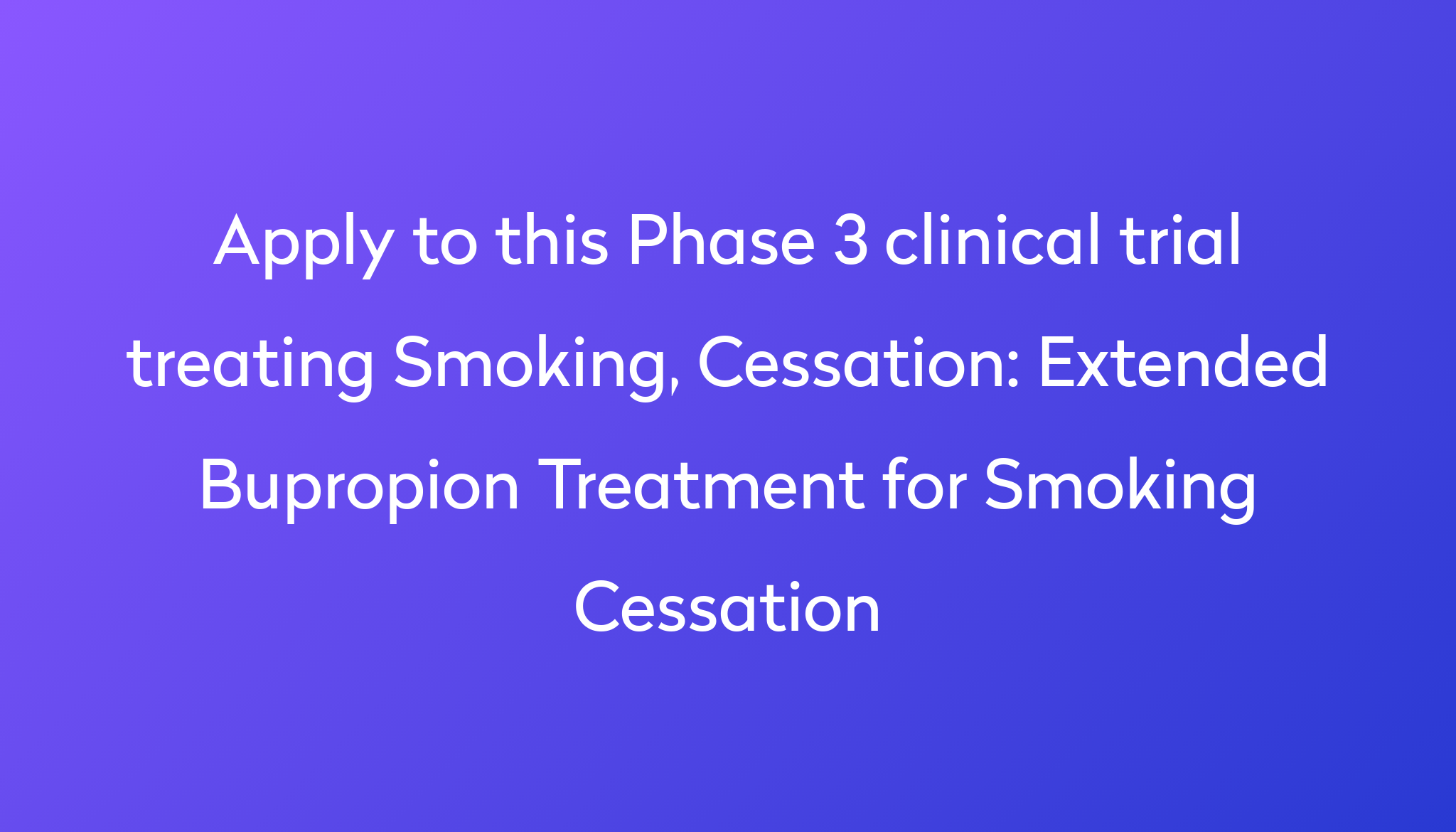 Apply to this Phase 3 clinical trial treating Smoking, Cessation: Extended Bupropion Treatment for Smoking Cessation